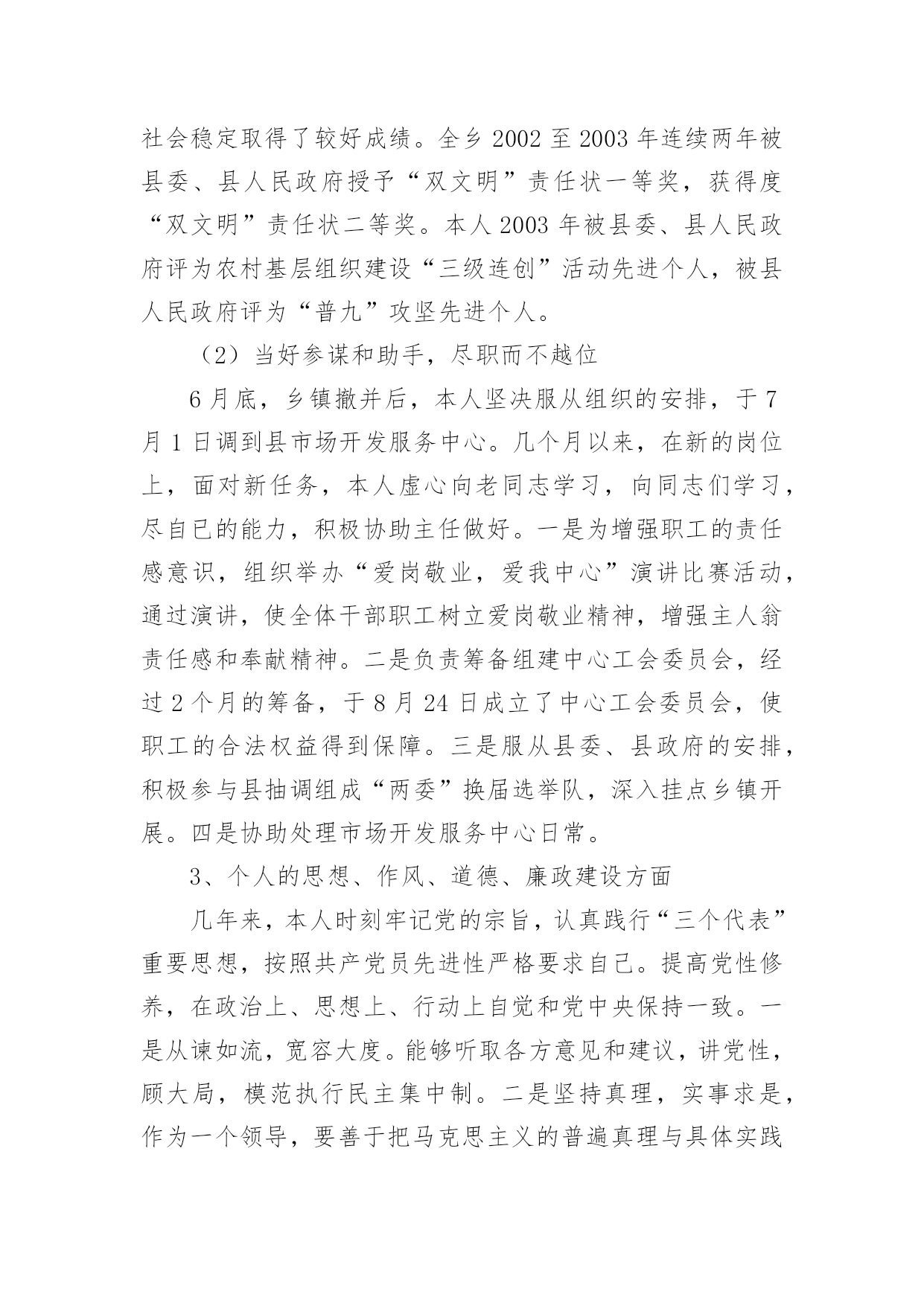 社会稳定取得了较好成绩。全乡 2002 至 2003 年连续两年被县委、县人民政府授予“双文明”责任状一等奖，获得度“双文明”责任状二等奖。本人 2003 年被县委、县人民政府评为农村基层组织建设“三级连创”活动先进个人，被县人民政府评为“普九”攻坚先进个人。

（2）当好参谋和助手，尽职而不越位

6 月底，乡镇撤并后，本人坚决服从组织的安排，于 7 月 1 日调到县市场开发服务中心。几个月以来，在新的岗位上，面对新任务，本人虚心向老同志学习，向同志们学习，尽自已的能力，积极协助主任做好。一是为增强职工的责任感意识，组织举办“爱岗敬业，爱我中心”演讲比赛活动，通过演讲，使全体干部职工树立爱岗敬业精神，增强主人翁责任感和奉献精神。二是负责筹备组建中心工会委员会，经过 2 个月的筹备，于 8 月 24 日成立了中心工会委员会，使职工的合法权益得到保障。三是服从县委、县政府的安排，积极参与县抽调组成“两委”换届选举队，深入挂点乡镇开展。四是协助处理市场开发服务中心日常。

3、个人的思想、作风、道德、廉政建设方面

几年来，本人时刻牢记党的宗旨，认真践行“三个代表”重要思想，按照共产党员先进性严格要求自已。提高党性修养，在政治上、思想上、行动上自觉和党中央保持一致。一是从谏如流，宽容大度。能够听取各方意见和建议，讲党性，顾大局，模范执行民主集中制。二是坚持真理，实事求是，作为一个领导，要善于把马克思主义的普遍真理与具体实践